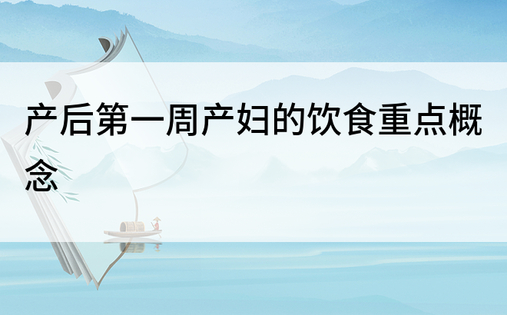 产后第一周产妇的饮食重点概念